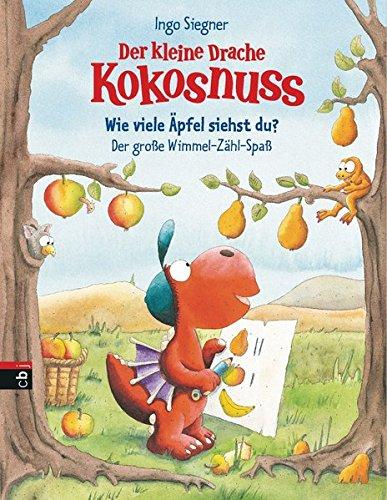 Ingo Siegner

Der kleine Drache
Kokosnuss

Wie viele Äpfel siehst du?
Der große Wimmel-Zähl-Spaß

cbj